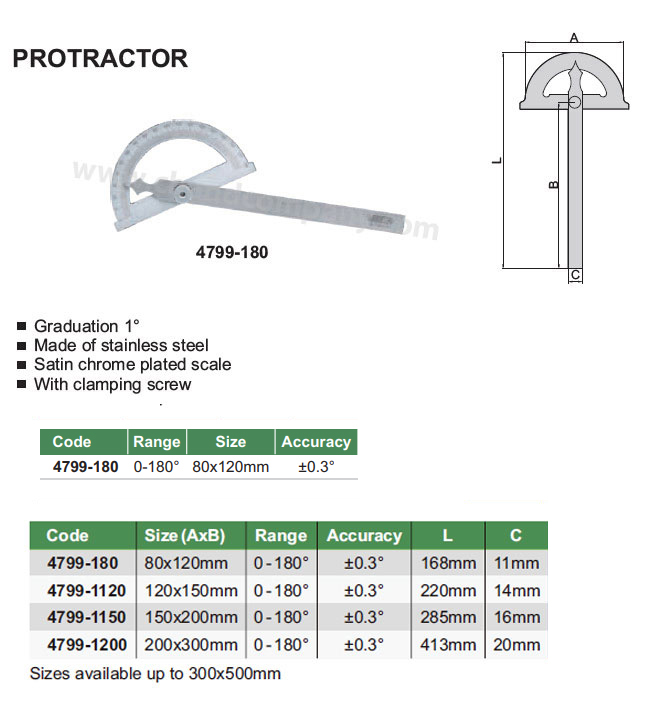 PROTRACTOR

4799-180

A

L

B

C

■ Graduation 1°
■ Made of stainless steel
■ Satin chrome plated scale
■ With clamping screw

| Code | Range | Size | Accuracy |
|---|---|---|---|
| 4799-180 | 0-180° | 80x120mm | ±0.3° |

| Code | Size (AxB) | Range | Accuracy | L | C |
|---|---|---|---|---|---|
| 4799-180 | 80x120mm | 0-180° | ±0.3° | 168mm | 11mm |
| 4799-1120 | 120x150mm | 0-180° | ±0.3° | 220mm | 14mm |
| 4799-1150 | 150x200mm | 0-180° | ±0.3° | 285mm | 16mm |
| 4799-1200 | 200x300mm | 0-180° | ±0.3° | 413mm | 20mm |

Sizes available up to 300x500mm